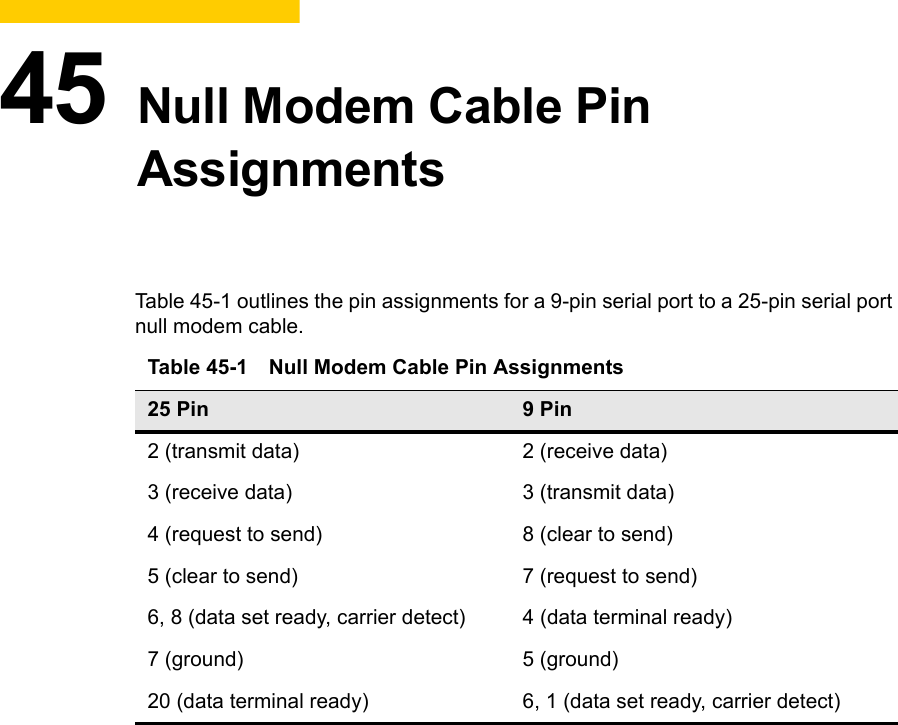 45 Null Modem Cable Pin Assignments

Table 45-1 outlines the pin assignments for a 9-pin serial port to a 25-pin serial port null modem cable.

Table 45-1 Null Modem Cable Pin Assignments

| 25 Pin | 9 Pin |
|---|---|
| 2 (transmit data) | 2 (receive data) |
| 3 (receive data) | 3 (transmit data) |
| 4 (request to send) | 8 (clear to send) |
| 5 (clear to send) | 7 (request to send) |
| 6, 8 (data set ready, carrier detect) | 4 (data terminal ready) |
| 7 (ground) | 5 (ground) |
| 20 (data terminal ready) | 6, 1 (data set ready, carrier detect) |